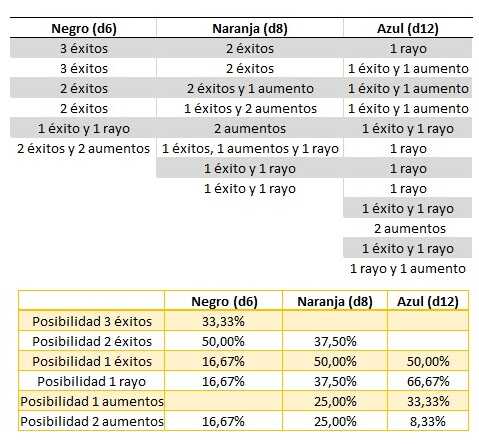 | Negro (d6) | Naranja (d8) | Azul (d12) |
|---|---|---|
| 3 éxitos | 2 éxitos | 1 rayo |
| 3 éxitos | 2 éxitos | 1 éxito y 1 aumento |
| 2 éxitos | 2 éxitos y 1 aumento | 1 éxito y 1 aumento |
| 2 éxitos | 1 éxitos y 2 aumentos | 1 éxito y 1 aumento |
| 1 éxito y 1 rayo | 2 aumentos | 1 éxito y 1 rayo |
| 2 éxitos y 2 aumentos | 1 éxitos, 1 aumentos y 1 rayo | 1 rayo |
| | 1 éxito y 1 rayo | 1 rayo |
| | 1 éxito y 1 rayo | 1 rayo |
| | | 1 éxito y 1 rayo |
| | | 2 aumentos |
| | | 1 éxito y 1 rayo |
| | | 1 rayo y 1 aumento |

| | Negro (d6) | Naranja (d8) | Azul (d12) |
|---|---|---|---|
| Posibilidad 3 éxitos | 33,33% | | |
| Posibilidad 2 éxitos | 50,00% | 37,50% | |
| Posibilidad 1 éxitos | 16,67% | 50,00% | 50,00% |
| Posibilidad 1 rayo | 16,67% | 37,50% | 66,67% |
| Posibilidad 1 aumentos | | 25,00% | 33,33% |
| Posibilidad 2 aumentos | 16,67% | 25,00% | 8,33% |